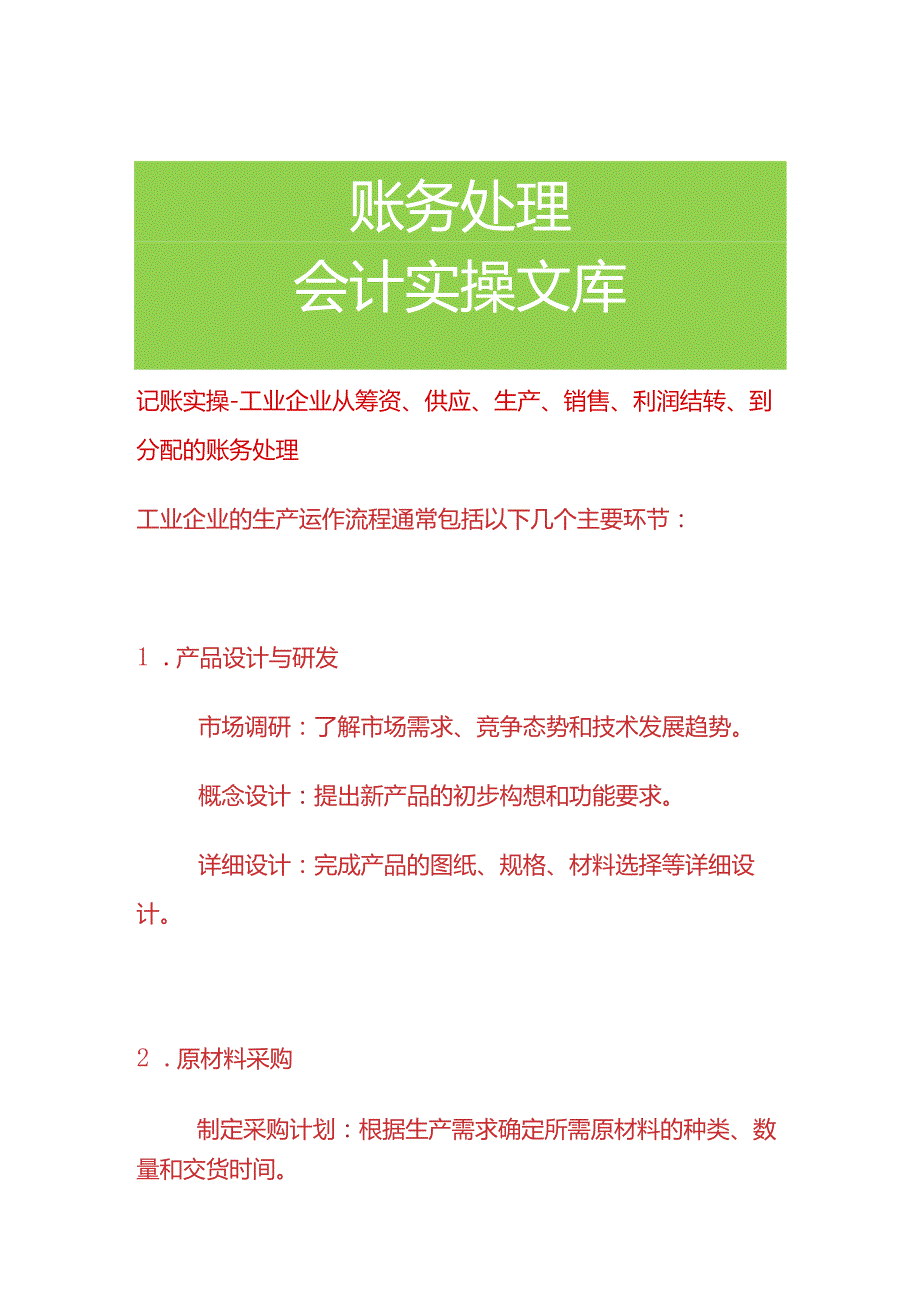 账务处理
会计实操文库

记账实操-工业企业从筹资、供应、生产、销售、利润结转、到分配的账务处理

工业企业的生产运作流程通常包括以下几个主要环节：

1．产品设计与研发

市场调研：了解市场需求、竞争态势和技术发展趋势。

概念设计：提出新产品的初步构想和功能要求。

详细设计：完成产品的图纸、规格、材料选择等详细设计。

2．原材料采购

制定采购计划：根据生产需求确定所需原材料的种类、数量和交货时间。